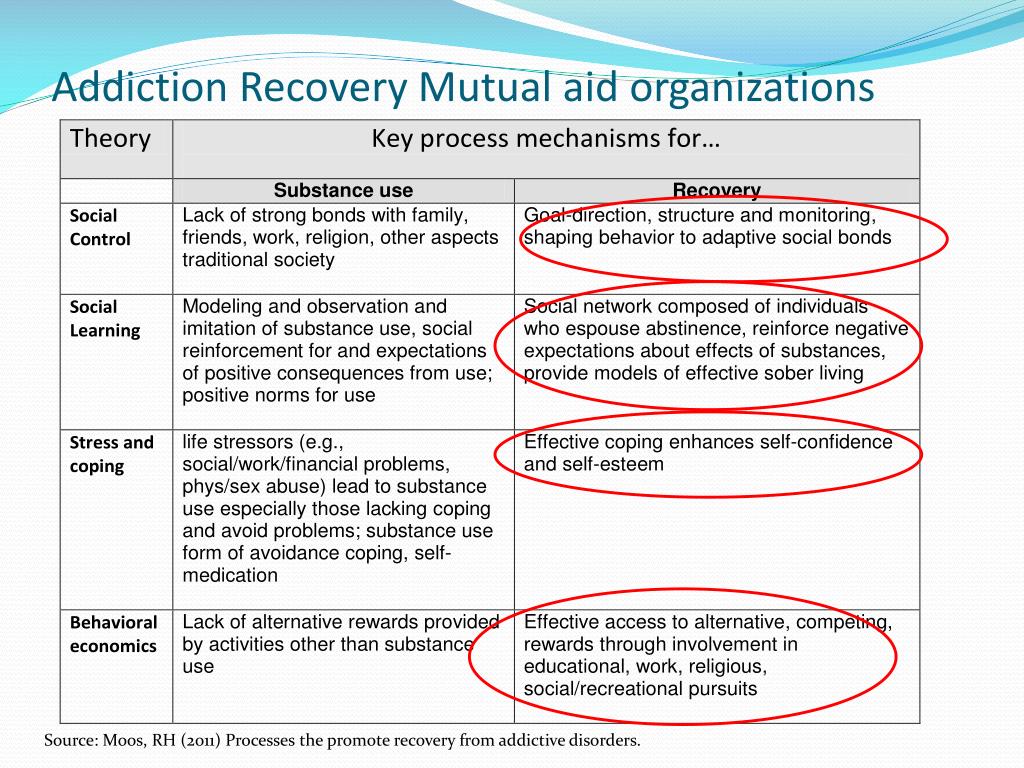 Addiction Recovery Mutual aid organizations

| Theory | Key process mechanisms for… | |
|---|---|---|
| | Substance use | Recovery |
| Social Control | Lack of strong bonds with family, friends, work, religion, other aspects traditional society | Goal-direction, structure and monitoring, shaping behavior to adaptive social bonds |
| Social Learning | Modeling and observation and imitation of substance use, social reinforcement for and expectations of positive consequences from use; positive norms for use | Social network composed of individuals who espouse abstinence, reinforce negative expectations about effects of substances, provide models of effective sober living |
| Stress and coping | life stressors (e.g., social/work/financial problems, phys/sex abuse) lead to substance use especially those lacking coping and avoid problems; substance use form of avoidance coping, self-medication | Effective coping enhances self-confidence and self-esteem |
| Behavioral economics | Lack of alternative rewards provided by activities other than substance use | Effective access to alternative, competing, rewards through involvement in educational, work, religious, social/recreational pursuits |

Source: Moos, RH (2011) Processes the promote recovery from addictive disorders.